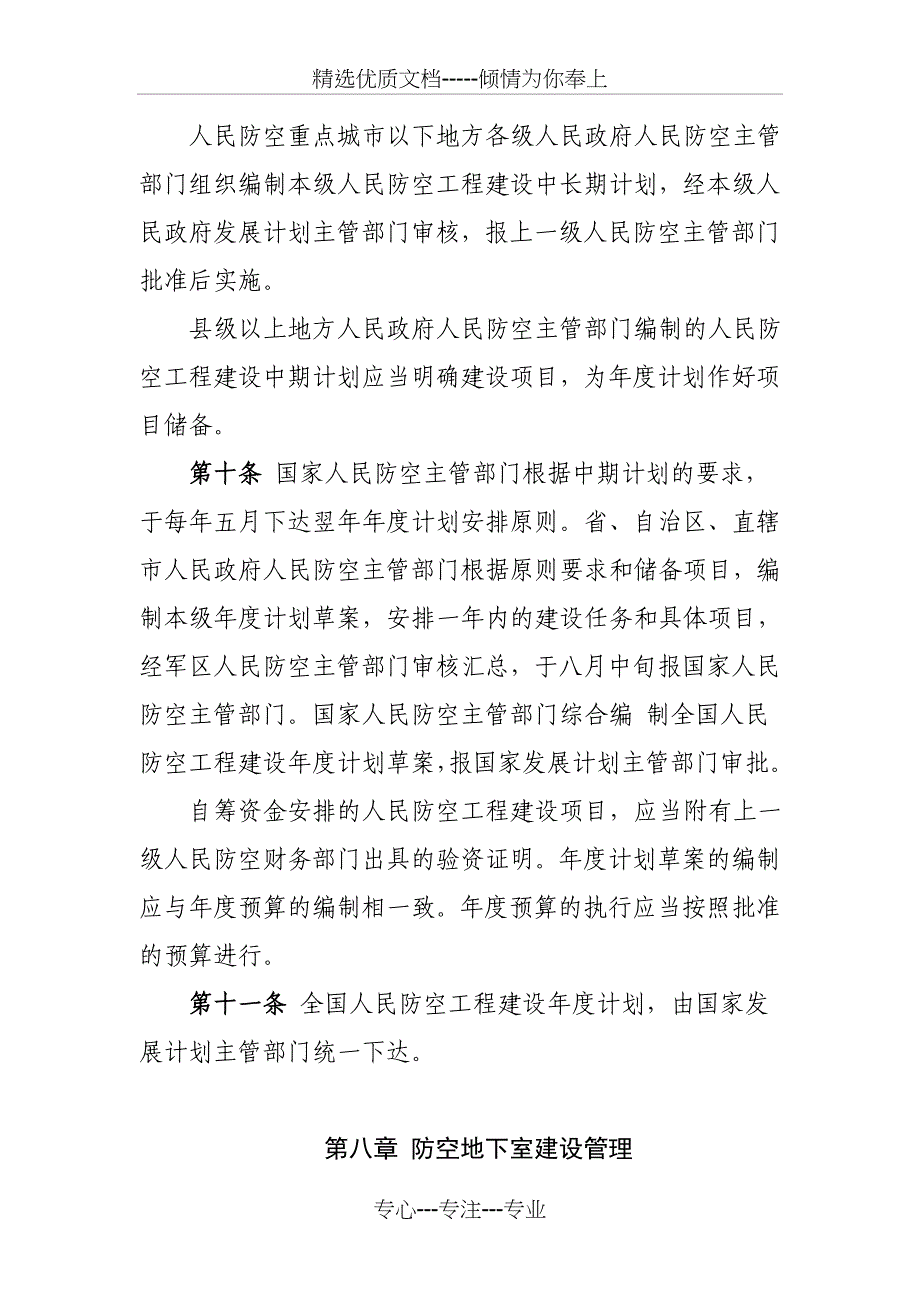 精选优质文档-----倾情为你奉上

人民防空重点城市以下地方各级人民政府人民防空主管部门组织编制本级人民防空工程建设中长期计划，经本级人民政府发展计划主管部门审核，报上一级人民防空主管部门批准后实施。

县级以上地方人民政府人民防空主管部门编制的人民防空工程建设中期计划应当明确建设项目，为年度计划作好项目储备。

第十条 国家人民防空主管部门根据中期计划的要求，于每年五月下达翌年年度计划安排原则。省、自治区、直辖市人民政府人民防空主管部门根据原则要求和储备项目，编制本级年度计划草案，安排一年内的建设任务和具体项目，经军区人民防空主管部门审核汇总，于八月中旬报国家人民防空主管部门。国家人民防空主管部门综合编 制全国人民防空工程建设年度计划草案，报国家发展计划主管部门审批。

自筹资金安排的人民防空工程建设项目，应当附有上一级人民防空财务部门出具的验资证明。年度计划草案的编制应与年度预算的编制相一致。年度预算的执行应当按照批准的预算进行。

第十一条 全国人民防空工程建设年度计划，由国家发展计划主管部门统一下达。

第八章 防空地下室建设管理

专心---专注---专业